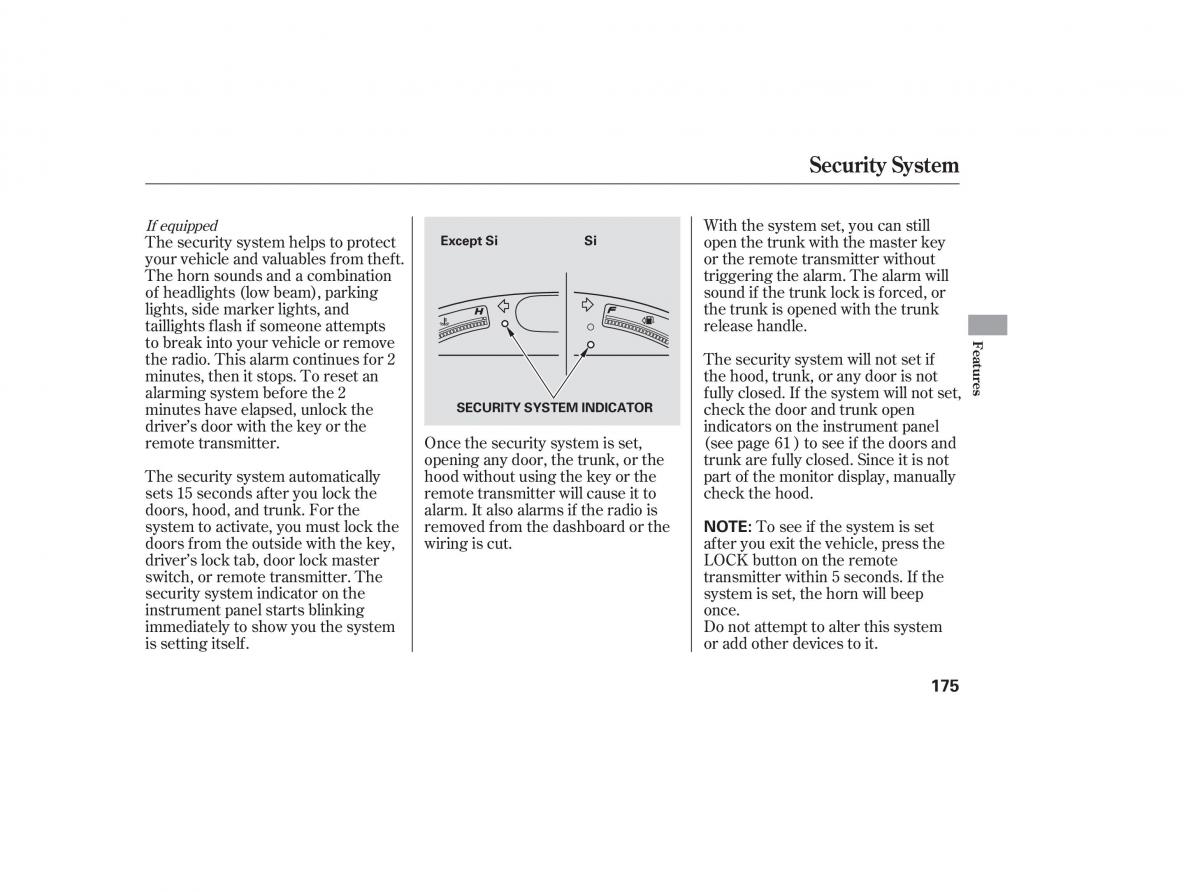 Security System

If equipped
The security system helps to protect your vehicle and valuables from theft. The horn sounds and a combination of headlights (low beam), parking lights, side marker lights, and taillights flash if someone attempts to break into your vehicle or remove the radio. This alarm continues for 2 minutes, then it stops. To reset an alarming system before the 2 minutes have elapsed, unlock the driver's door with the key or the remote transmitter.

The security system automatically sets 15 seconds after you lock the doors, hood, and trunk. For the system to activate, you must lock the doors from the outside with the key, driver's lock tab, door lock master switch, or remote transmitter. The security system indicator on the instrument panel starts blinking immediately to show you the system is setting itself.

Except Si
Si
H
F
SECURITY SYSTEM INDICATOR

Once the security system is set, opening any door, the trunk, or the hood without using the key or the remote transmitter will cause it to alarm. It also alarms if the radio is removed from the dashboard or the wiring is cut.

With the system set, you can still open the trunk with the master key or the remote transmitter without triggering the alarm. The alarm will sound if the trunk lock is forced, or the trunk is opened with the trunk release handle.

The security system will not set if the hood, trunk, or any door is not fully closed. If the system will not set, check the door and trunk open indicators on the instrument panel (see page 61 ) to see if the doors and trunk are fully closed. Since it is not part of the monitor display, manually check the hood.

NOTE: To see if the system is set after you exit the vehicle, press the LOCK button on the remote transmitter within 5 seconds. If the system is set, the horn will beep once.
Do not attempt to alter this system or add other devices to it.

Features

175